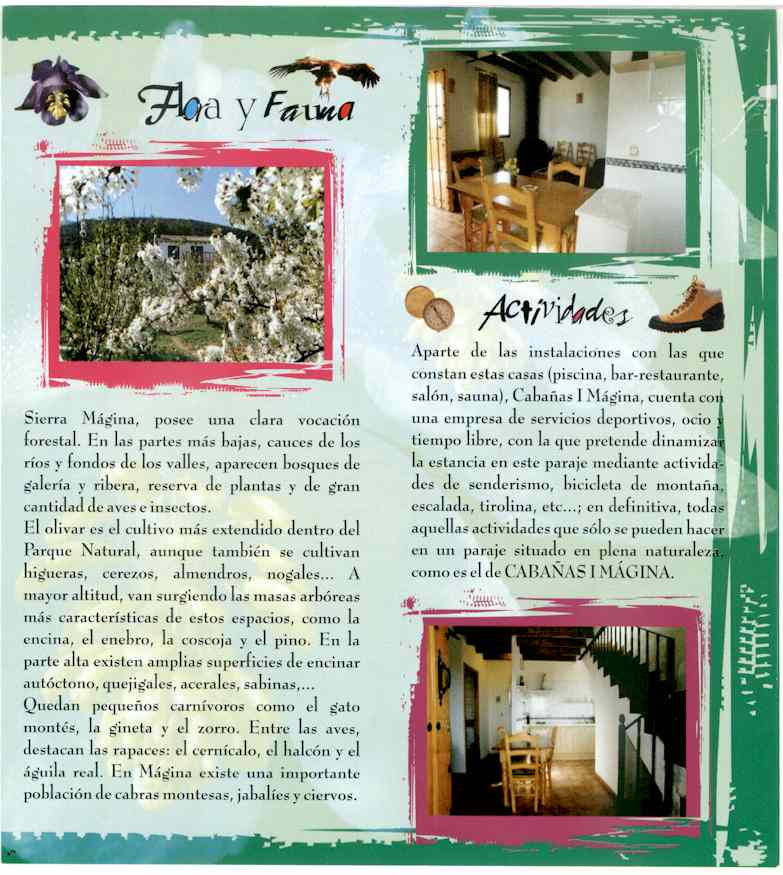 Flora y Fauna

Sierra Mágina, posee una clara vocación forestal. En las partes más bajas, cauces de los ríos y fondos de los valles, aparecen bosques de galería y ribera, reserva de plantas y de gran cantidad de aves e insectos.
El olivar es el cultivo más extendido dentro del Parque Natural, aunque también se cultivan higueras, cerezos, almendros, nogales... A mayor altitud, van surgiendo las masas arbóreas más características de estos espacios, como la encina, el enebro, la coscoja y el pino. En la parte alta existen amplias superficies de encinar autóctono, quejigales, acerales, sabinas,...
Quedan pequeños carnívoros como el gato montés, la gineta y el zorro. Entre las aves, destacan las rapaces: el cernícalo, el halcón y el águila real. En Mágina existe una importante población de cabras montesas, jabalíes y ciervos.

Actividades

Aparte de las instalaciones con las que constan estas casas (piscina, bar-restaurante, salón, sauna), Cabañas I Mágina, cuenta con una empresa de servicios deportivos, ocio y tiempo libre, con la que pretende dinamizar la estancia en este paraje mediante actividades de senderismo, bicicleta de montaña, escalada, tirolina, etc...; en definitiva, todas aquellas actividades que sólo se pueden hacer en un paraje situado en plena naturaleza, como es el de CABAÑAS I MÁGINA.